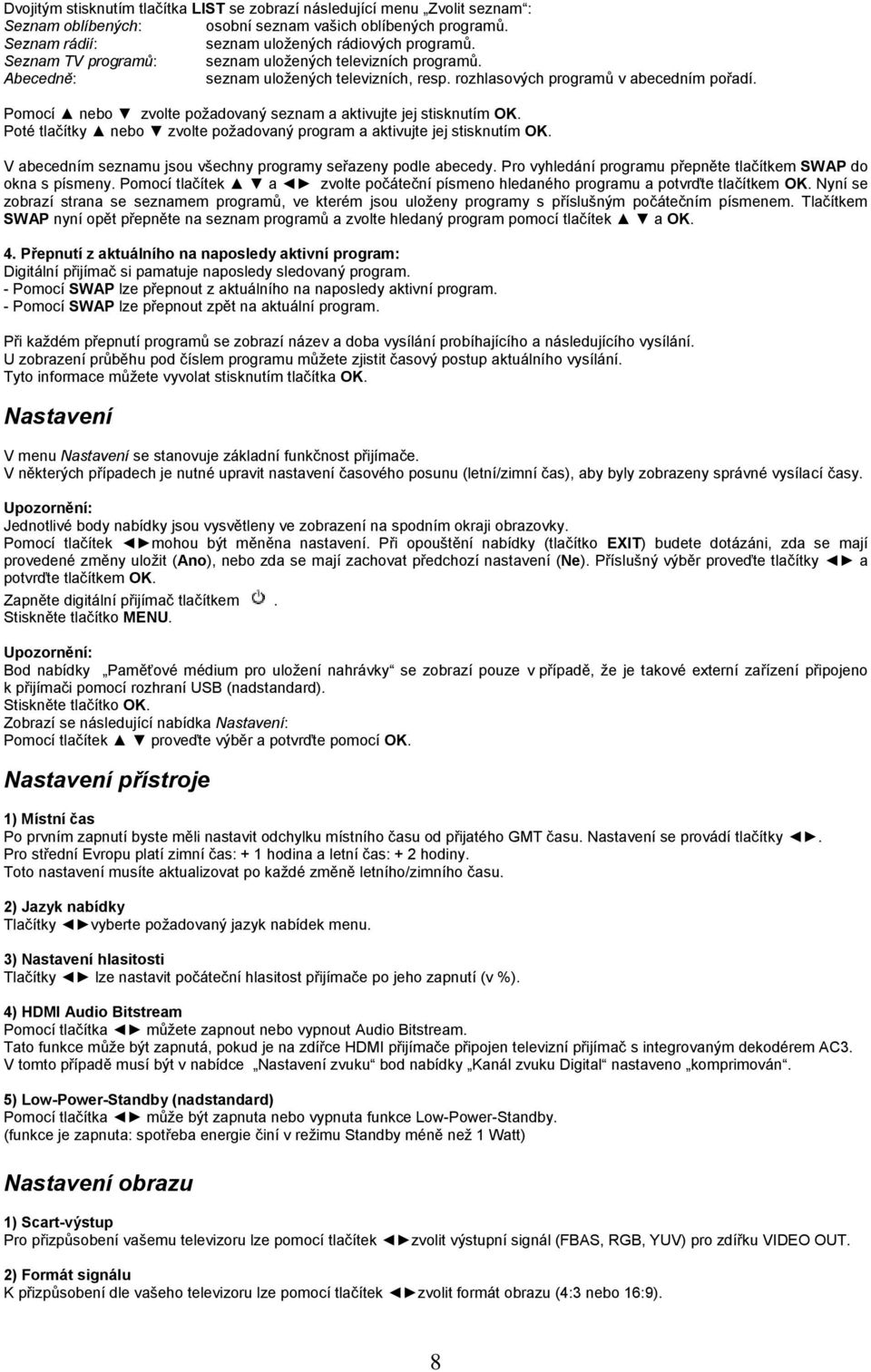 Dvojitým stisknutím tlačítka LIST se zobrazí následující menu „Zvolit seznam“:
Seznam oblíbených: osobní seznam vašich oblíbených programů.
Seznam rádií: seznam uložených rádiových programů.
Seznam TV programů: seznam uložených televizních programů.
Abecedně: seznam uložených televizních, resp. rozhlasových programů v abecedním pořadí.

Pomocí ▲ nebo ▼ zvolte požadovaný seznam a aktivujte jej stisknutím OK.
Poté tlačítky ▲ nebo ▼ zvolte požadovaný program a aktivujte jej stisknutím OK.

V abecedním seznamu jsou všechny programy seřazeny podle abecedy. Pro vyhledání programu přepněte tlačítkem SWAP do okna s písmeny. Pomocí tlačítek ▲ ▼ a ◄► zvolte počáteční písmeno hledaného programu a potvrďte tlačítkem OK. Nyní se zobrazí strana se seznamem programů, ve kterém jsou uloženy programy s příslušným počátečním písmenem. Tlačítkem SWAP nyní opět přepněte na seznam programů a zvolte hledaný program pomocí tlačítek ▲ ▼ a OK.

4. Přepnutí z aktuálního na naposledy aktivní program:
Digitální přijímač si pamatuje naposledy sledovaný program.
- Pomocí SWAP lze přepnout z aktuálního na naposledy aktivní program.
- Pomocí SWAP lze přepnout zpět na aktuální program.

Při každém přepnutí programů se zobrazí název a doba vysílání probíhajícího a následujícího vysílání.
U zobrazení průběhu pod číslem programu můžete zjistit časový postup aktuálního vysílání.
Tyto informace můžete vyvolat stisknutím tlačítka OK.

Nastavení

V menu Nastavení se stanovuje základní funkčnost přijímače.
V některých případech je nutné upravit nastavení časového posunu (letní/zimní čas), aby byly zobrazeny správné vysílací časy.

Upozornění:
Jednotlivé body nabídky jsou vysvětleny ve zobrazení na spodním okraji obrazovky.
Pomocí tlačítek ◄►mohou být měněna nastavení. Při opouštění nabídky (tlačítko EXIT) budete dotázáni, zda se mají provedené změny uložit (Ano), nebo zda se mají zachovat předchozí nastavení (Ne). Příslušný výběr proveďte tlačítky ◄► a potvrďte tlačítkem OK.
Zapněte digitální přijímač tlačítkem .
Stiskněte tlačítko MENU.

Upozornění:
Bod nabídky „Paměťové médium pro uložení nahrávky“ se zobrazí pouze v případě, že je takové externí zařízení připojeno k přijímači pomocí rozhraní USB (nadstandard).
Stiskněte tlačítko OK.
Zobrazí se následující nabídka Nastavení:
Pomocí tlačítek ▲ ▼ proveďte výběr a potvrďte pomocí OK.

Nastavení přístroje

1) Místní čas
Po prvním zapnutí byste měli nastavit odchylku místního času od přijatého GMT času. Nastavení se provádí tlačítky ◄►.
Pro střední Evropu platí zimní čas: + 1 hodina a letní čas: + 2 hodiny.
Toto nastavení musíte aktualizovat po každé změně letního/zimního času.

2) Jazyk nabídky
Tlačítky ◄►vyberte požadovaný jazyk nabídek menu.

3) Nastavení hlasitosti
Tlačítky ◄► lze nastavit počáteční hlasitost přijímače po jeho zapnutí (v %).

4) HDMI Audio Bitstream
Pomocí tlačítka ◄► můžete zapnout nebo vypnout Audio Bitstream.
Tato funkce může být zapnutá, pokud je na zdířce HDMI přijímače připojen televizní přijímač s integrovaným dekodérem AC3.
V tomto případě musí být v nabídce „Nastavení zvuku“ bod nabídky „Kanál zvuku Digital“ nastaveno „komprimován“.

5) Low-Power-Standby (nadstandard)
Pomocí tlačítka ◄► může být zapnuta nebo vypnuta funkce Low-Power-Standby.
(funkce je zapnuta: spotřeba energie činí v režimu Standby méně než 1 Watt)

Nastavení obrazu

1) Scart-výstup
Pro přizpůsobení vašemu televizoru lze pomocí tlačítek ◄►zvolit výstupní signál (FBAS, RGB, YUV) pro zdířku VIDEO OUT.

2) Formát signálu
K přizpůsobení dle vašeho televizoru lze pomocí tlačítek ◄►zvolit formát obrazu (4:3 nebo 16:9).

8